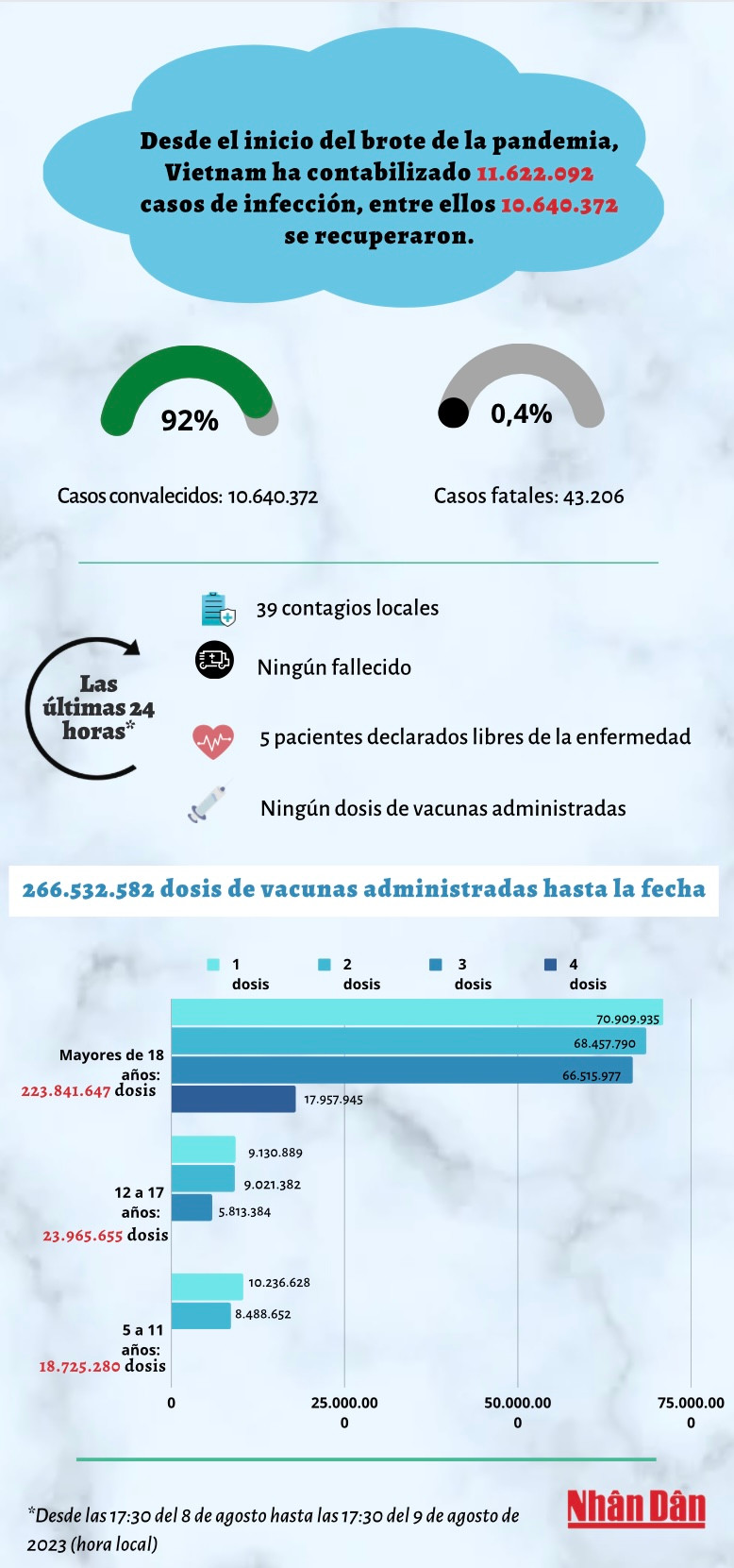 Desde el inicio del brote de la pandemia, Vietnam ha contabilizado 11.622.092 casos de infección, entre ellos 10.640.372 se recuperaron.

92%

0,4%

Casos convalecidos: 10.640.372

Casos fatales: 43.206

Las últimas 24 horas*

39 contagios locales

Ningún fallecido

5 pacientes declarados libres de la enfermedad

Ningún dosis de vacunas administradas

266.532.582 dosis de vacunas administradas hasta la fecha

1 dosis
2 dosis
3 dosis
4 dosis

Mayores de 18 años: 223.841.647 dosis
70.909.935
68.457.790
66.515.977
17.957.945

12 a 17 años: 23.965.655 dosis
9.130.889
9.021.382
5.813.384

5 a 11 años: 18.725.280 dosis
10.236.628
8.488.652

0
25.000.000
50.000.000
75.000.000

*Desde las 17:30 del 8 de agosto hasta las 17:30 del 9 de agosto de 2023 (hora local)

Nhân Dân